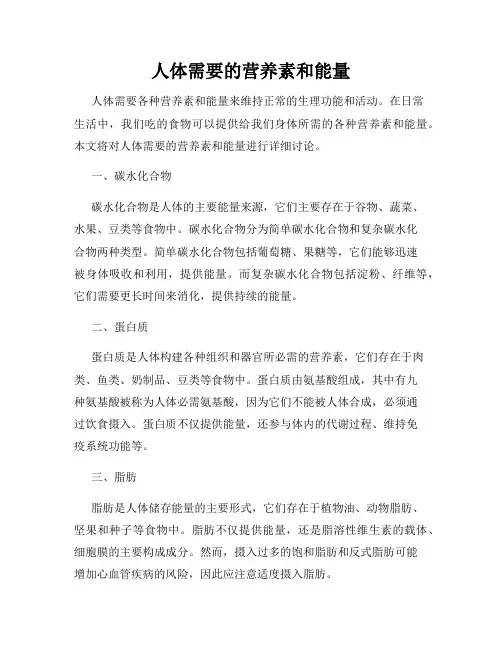 人体需要的营养素和能量

人体需要各种营养素和能量来维持正常的生理功能和活动。在日常生活中，我们吃的食物可以提供给我们身体所需的各种营养素和能量。本文将对人体需要的营养素和能量进行详细讨论。

一、碳水化合物

碳水化合物是人体的主要能量来源，它们主要存在于谷物、蔬菜、水果、豆类等食物中。碳水化合物分为简单碳水化合物和复杂碳水化合物两种类型。简单碳水化合物包括葡萄糖、果糖等，它们能够迅速被身体吸收和利用，提供能量。而复杂碳水化合物包括淀粉、纤维等，它们需要更长时间来消化，提供持续的能量。

二、蛋白质

蛋白质是人体构建各种组织和器官所必需的营养素，它们存在于肉类、鱼类、奶制品、豆类等食物中。蛋白质由氨基酸组成，其中有九种氨基酸被称为人体必需氨基酸，因为它们不能被人体合成，必须通过饮食摄入。蛋白质不仅提供能量，还参与体内的代谢过程、维持免疫系统功能等。

三、脂肪

脂肪是人体储存能量的主要形式，它们存在于植物油、动物脂肪、坚果和种子等食物中。脂肪不仅提供能量，还是脂溶性维生素的载体、细胞膜的主要构成成分。然而，摄入过多的饱和脂肪和反式脂肪可能增加心血管疾病的风险，因此应注意适度摄入脂肪。